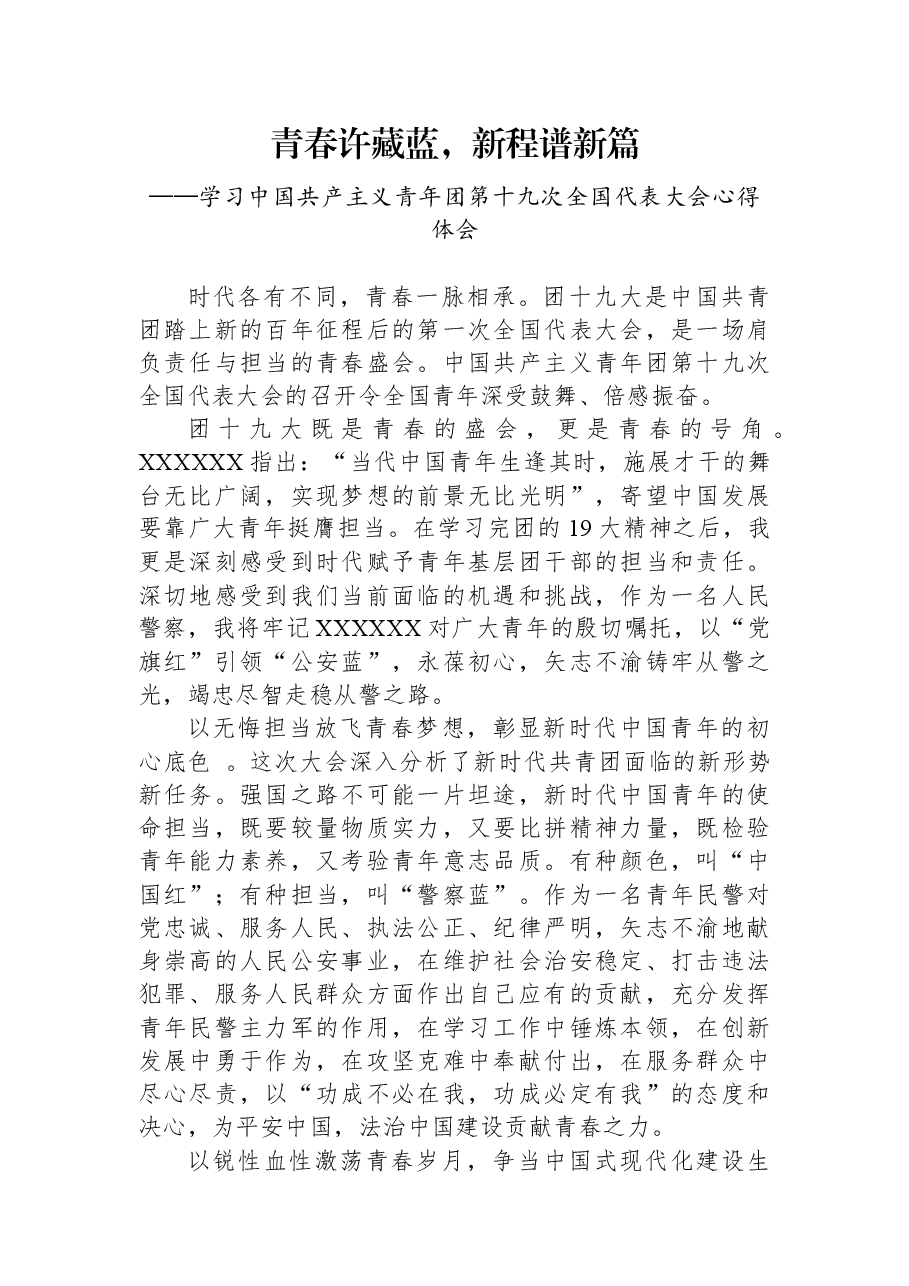 青春许藏蓝，新程谱新篇

——学习中国共产主义青年团第十九次全国代表大会心得体会

时代各有不同，青春一脉相承。团十九大是中国共青团踏上新的百年征程后的第一次全国代表大会，是一场肩负责任与担当的青春盛会。中国共产主义青年团第十九次全国代表大会的召开令全国青年深受鼓舞、倍感振奋。

团十九大既是青春的盛会，更是青春的号角。XXXXXX指出：“当代中国青年生逢其时，施展才干的舞台无比广阔，实现梦想的前景无比光明”，寄望中国发展要靠广大青年挺膺担当。在学习完团的19大精神之后，我更是深刻感受到时代赋予青年基层团干部的担当和责任。深切地感受到我们当前面临的机遇和挑战，作为一名人民警察，我将牢记XXXXXX对广大青年的殷切嘱托，以“党旗红”引领“公安蓝”，永葆初心，矢志不渝铸牢从警之光，竭忠尽智走稳从警之路。

以无悔担当放飞青春梦想，彰显新时代中国青年的初心底色 。这次大会深入分析了新时代共青团面临的新形势新任务。强国之路不可能一片坦途，新时代中国青年的使命担当，既要较量物质实力，又要比拼精神力量，既检验青年能力素养，又考验青年意志品质。有种颜色，叫“中国红”；有种担当，叫“警察蓝”。作为一名青年民警对党忠诚、服务人民、执法公正、纪律严明，矢志不渝地献身崇高的人民公安事业，在维护社会治安稳定、打击违法犯罪、服务人民群众方面作出自己应有的贡献，充分发挥青年民警主力军的作用，在学习工作中锤炼本领，在创新发展中勇于作为，在攻坚克难中奉献付出，在服务群众中尽心尽责，以“功成不必在我，功成必定有我”的态度和决心，为平安中国，法治中国建设贡献青春之力。

以锐性血性激荡青春岁月，争当中国式现代化建设生